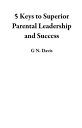 5 Keys to Superior Parental Leadership and Success

G N. Davis